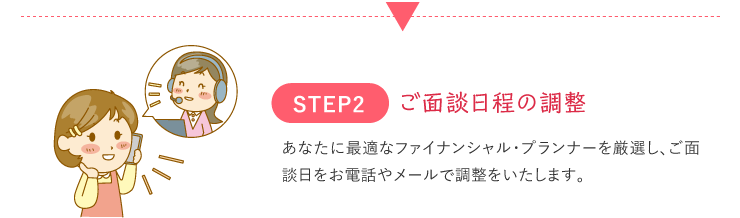 STEP2 ご面談日程の調整

あなたに最適なファイナンシャル・プランナーを厳選し、ご面談日をお電話やメールで調整をいたします。